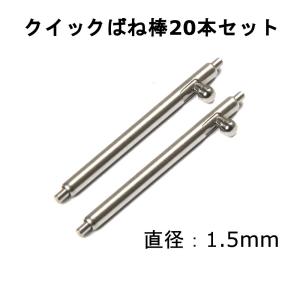 クイックばね棒20本セット

直径：1.5mm